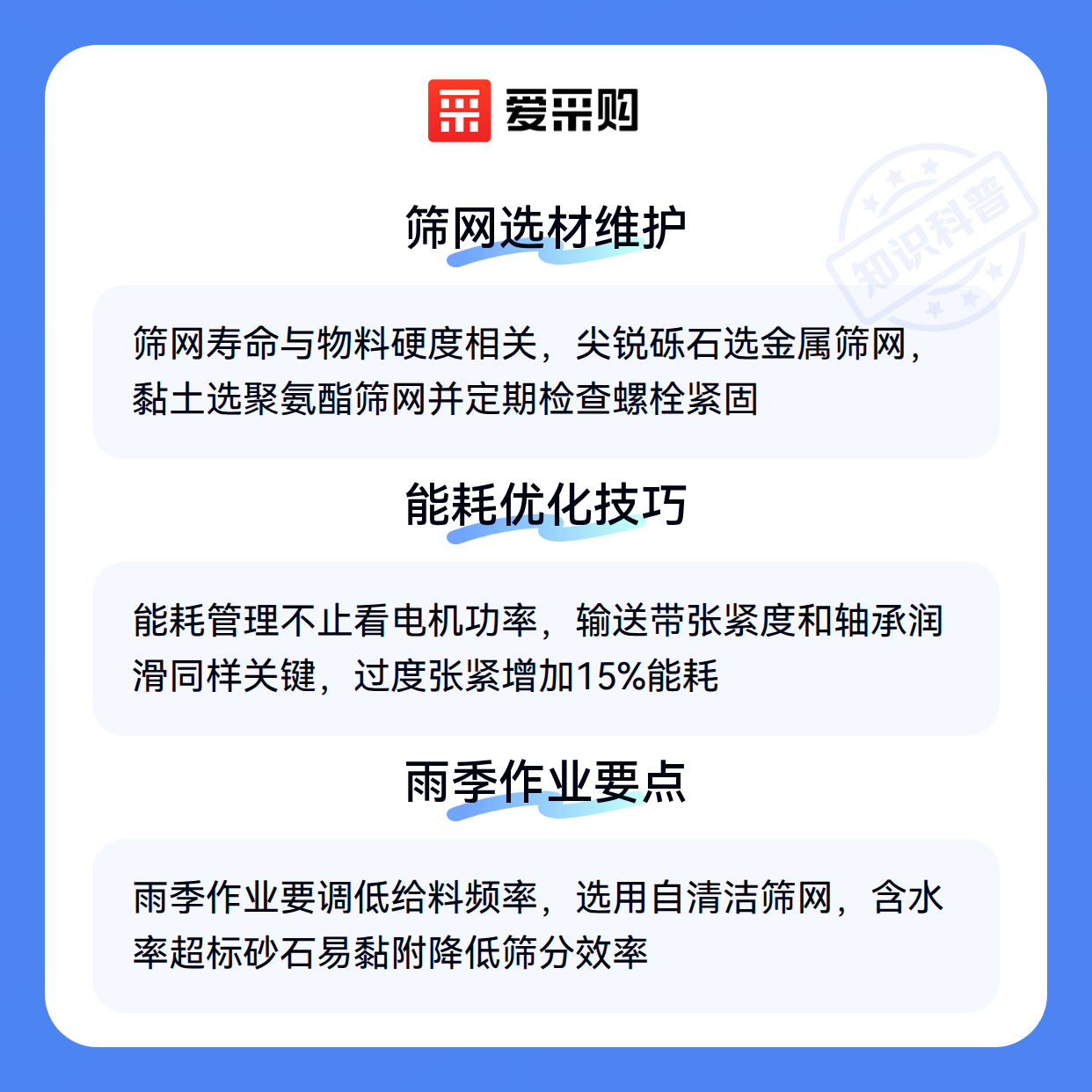 爱采购

筛网选材维护

筛网寿命与物料硬度相关，尖锐砾石选金属筛网，黏土选聚氨酯筛网并定期检查螺栓紧固

能耗优化技巧

能耗管理不止看电机功率，输送带张紧度和轴承润滑同样关键，过度张紧增加15%能耗

雨季作业要点

雨季作业要调低给料频率，选用自清洁筛网，含水率超标砂石易黏附降低筛分效率

知识科普